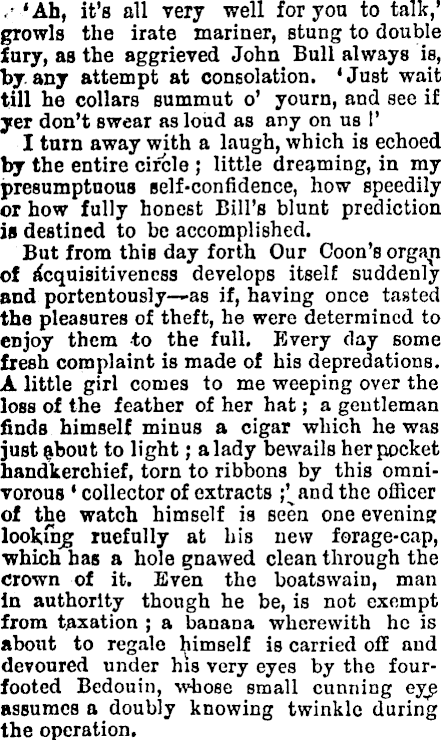 'Ah, it's all very well for you to talk,' growls the irate mariner, stung to double fury, as the aggrieved John Bull always is, by any attempt at consolation. 'Just wait till he collars summut o' yourn, and see if yer don't swear as loud as any on us !'

I turn away with a laugh, which is echoed by the entire circle ; little dreaming, in my presumptuous self-confidence, how speedily or how fully honest Bill's blunt prediction is destined to be accomplished.

But from this day forth Our Coon's organ of acquisitiveness develops itself suddenly and portentously—as if, having once tasted the pleasures of theft, he were determined to enjoy them to the full. Every day some fresh complaint is made of his depredations. A little girl comes to me weeping over the loss of the feather of her hat ; a gentleman finds himself minus a cigar which he was just about to light ; a lady bewails her pocket handkerchief, torn to ribbons by this omnivorous 'collector of extracts ;' and the officer of the watch himself is seen one evening looking ruefully at his new forage-cap, which has a hole gnawed clean through the crown of it. Even the boatswain, man in authority though he be, is not exempt from taxation ; a banana wherewith he is about to regale himself is carried off and devoured under his very eyes by the four-footed Bedouin, whose small cunning eye assumes a doubly knowing twinkle during the operation.